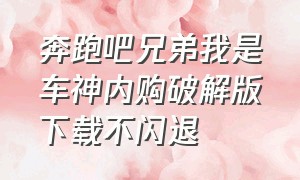 奔跑吧兄弟我是车神内购破解版下载不闪退